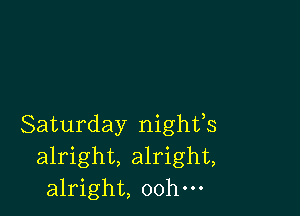 Saturday night's alright, alright, alright, ooh…